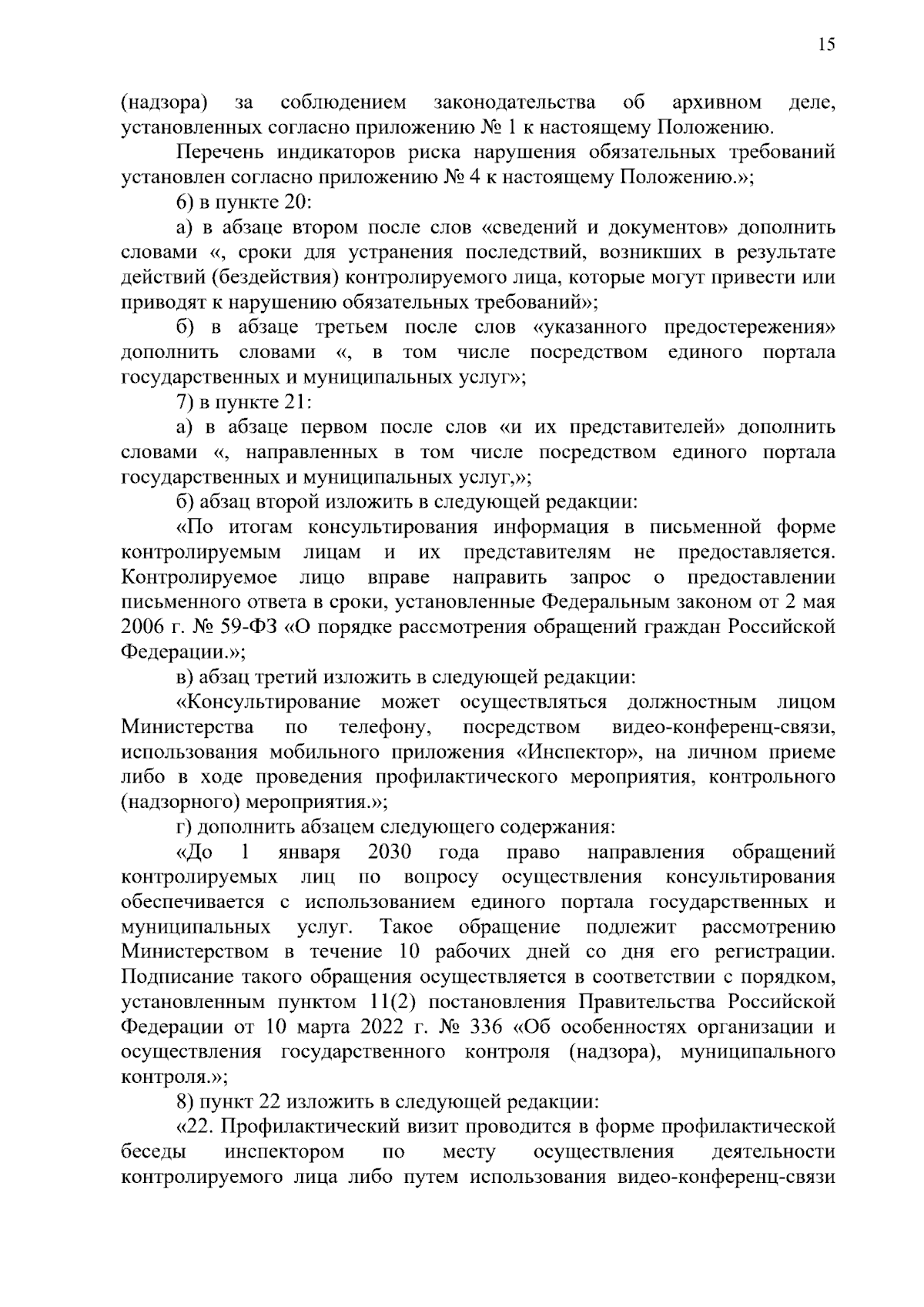 15

(надзора) за соблюдением законодательства об архивном деле, установленных согласно приложению № 1 к настоящему Положению.

Перечень индикаторов риска нарушения обязательных требований установлен согласно приложению № 4 к настоящему Положению.»;

6) в пункте 20:

а) в абзаце втором после слов «сведений и документов» дополнить словами «, сроки для устранения последствий, возникших в результате действий (бездействия) контролируемого лица, которые могут привести или приводят к нарушению обязательных требований»;

б) в абзаце третьем после слов «указанного предостережения» дополнить словами «, в том числе посредством единого портала государственных и муниципальных услуг»;

7) в пункте 21:

а) в абзаце первом после слов «и их представителей» дополнить словами «, направленных в том числе посредством единого портала государственных и муниципальных услуг,»;

б) абзац второй изложить в следующей редакции:

«По итогам консультирования информация в письменной форме контролируемым лицам и их представителям не предоставляется. Контролируемое лицо вправе направить запрос о предоставлении письменного ответа в сроки, установленные Федеральным законом от 2 мая 2006 г. № 59-ФЗ «О порядке рассмотрения обращений граждан Российской Федерации.»;

в) абзац третий изложить в следующей редакции:

«Консультирование может осуществляться должностным лицом Министерства по телефону, посредством видео-конференц-связи, использования мобильного приложения «Инспектор», на личном приеме либо в ходе проведения профилактического мероприятия, контрольного (надзорного) мероприятия.»;

г) дополнить абзацем следующего содержания:

«До 1 января 2030 года право направления обращений контролируемых лиц по вопросу осуществления консультирования обеспечивается с использованием единого портала государственных и муниципальных услуг. Такое обращение подлежит рассмотрению Министерством в течение 10 рабочих дней со дня его регистрации. Подписание такого обращения осуществляется в соответствии с порядком, установленным пунктом 11(2) постановления Правительства Российской Федерации от 10 марта 2022 г. № 336 «Об особенностях организации и осуществления государственного контроля (надзора), муниципального контроля.»;

8) пункт 22 изложить в следующей редакции:

«22. Профилактический визит проводится в форме профилактической беседы инспектором по месту осуществления деятельности контролируемого лица либо путем использования видео-конференц-связи